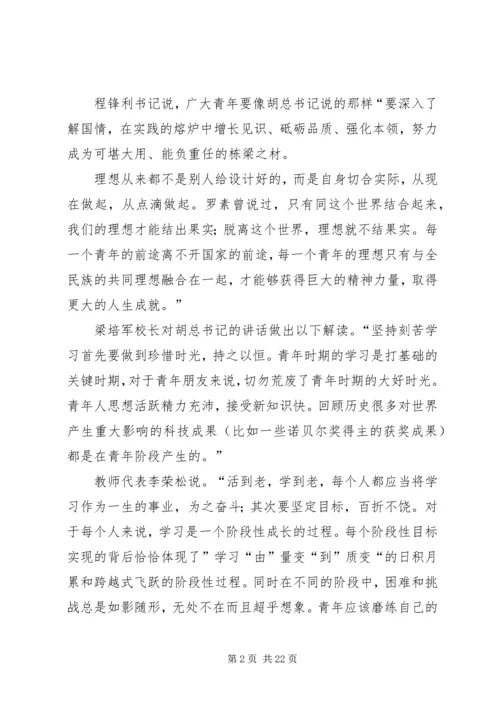 程锋利书记说，广大青年要像胡总书记说的那样“要深入了解国情，在实践的熔炉中增长见识、砥砺品质、强化本领，努力成为可堪大用、能负重任的栋梁之材。

理想从来都不是别人给设计好的，而是自身切合实际，从现在做起，从点滴做起。罗素曾说过，只有同这个世界结合起来，我们的理想才能结出果实；脱离这个世界，理想就不结果实。每一个青年的前途离不开国家的前途，每一个青年的理想只有与全民族的共同理想融合在一起，才能够获得巨大的精神力量，取得更大的人生成就。”

梁培军校长对胡总书记的讲话做出以下解读。“坚持刻苦学习首先要做到珍惜时光，持之以恒。青年时期的学习是打基础的关键时期，对于青年朋友来说，切勿荒废了青年时期的大好时光。青年人思想活跃精力充沛，接受新知识快。回顾历史很多对世界产生重大影响的科技成果（比如一些诺贝尔奖得主的获奖成果）都是在青年阶段产生的。”

教师代表李荣松说。“活到老，学到老，每个人都应当将学习作为一生的事业，为之奋斗；其次要坚定目标，百折不饶。对于每个人来说，学习是一个阶段性成长的过程。每个阶段性目标实现的背后恰恰体现了”学习“由”量变“到”质变“的日积月累和跨越式飞跃的阶段性过程。同时在不同的阶段中，困难和挑战总是如影随形，无处不在而且超乎想象。青年应该磨练自己的

第 2 页 共 22 页